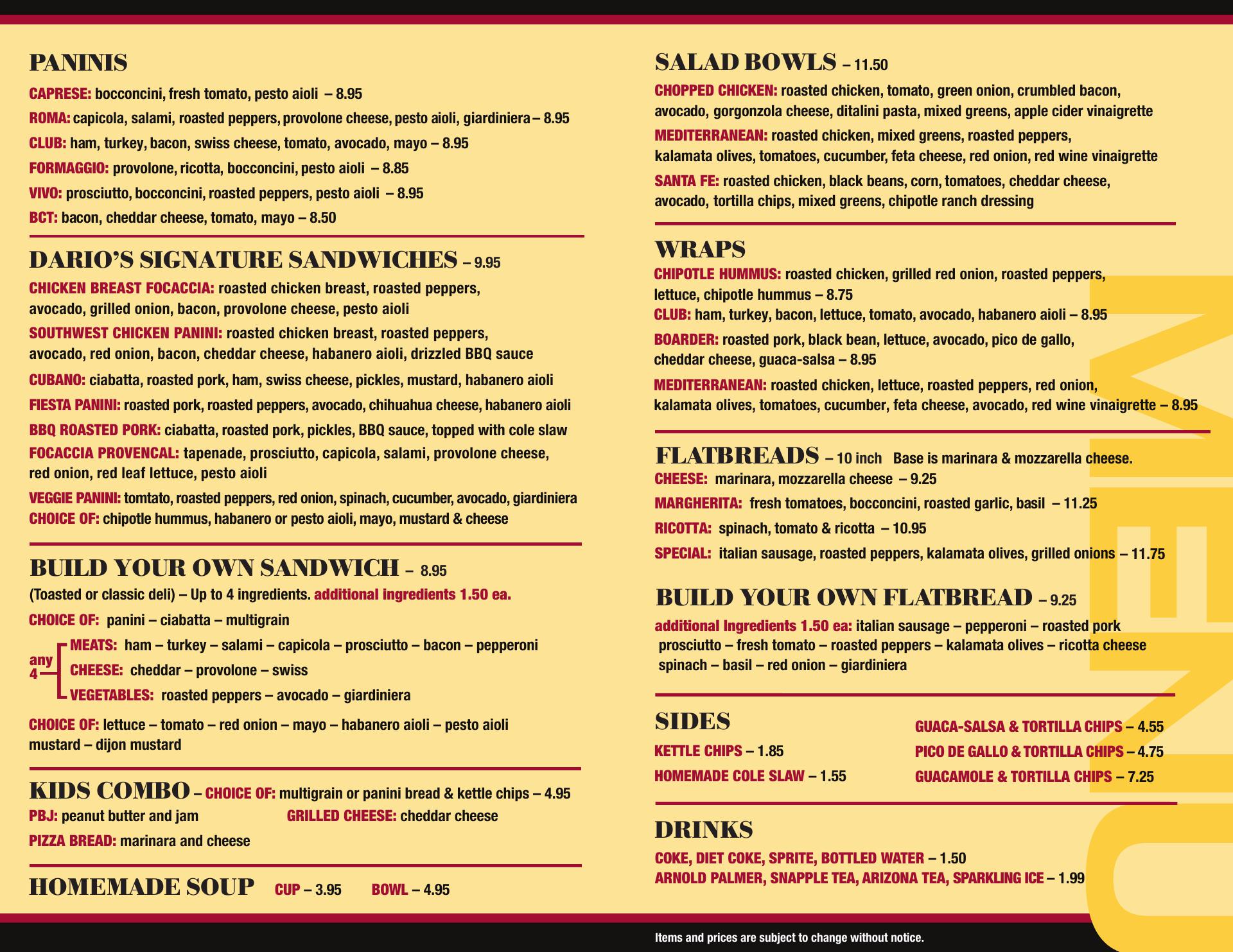 PANINIS

CAPRESE: bocconcini, fresh tomato, pesto aioli – 8.95

ROMA: capicola, salami, roasted peppers, provolone cheese, pesto aioli, giardiniera – 8.95

CLUB: ham, turkey, bacon, swiss cheese, tomato, avocado, mayo – 8.95

FORMAGGIO: provolone, ricotta, bocconcini, pesto aioli – 8.85

VIVO: prosciutto, bocconcini, roasted peppers, pesto aioli – 8.95

BCT: bacon, cheddar cheese, tomato, mayo – 8.50

DARIO'S SIGNATURE SANDWICHES – 9.95

CHICKEN BREAST FOCACCIA: roasted chicken breast, roasted peppers, avocado, grilled onion, bacon, provolone cheese, pesto aioli

SOUTHWEST CHICKEN PANINI: roasted chicken breast, roasted peppers, avocado, red onion, bacon, cheddar cheese, habanero aioli, drizzled BBQ sauce

CUBANO: ciabatta, roasted pork, ham, swiss cheese, pickles, mustard, habanero aioli

FIESTA PANINI: roasted pork, roasted peppers, avocado, chihuahua cheese, habanero aioli

BBQ ROASTED PORK: ciabatta, roasted pork, pickles, BBQ sauce, topped with cole slaw

FOCACCIA PROVENCAL: tapenade, prosciutto, capicola, salami, provolone cheese, red onion, red leaf lettuce, pesto aioli

VEGGIE PANINI: tomtato, roasted peppers, red onion, spinach, cucumber, avocado, giardiniera
CHOICE OF: chipotle hummus, habanero or pesto aioli, mayo, mustard & cheese

BUILD YOUR OWN SANDWICH – 8.95

(Toasted or classic deli) – Up to 4 ingredients. additional ingredients 1.50 ea.

CHOICE OF: panini – ciabatta – multigrain

any 4

MEATS: ham – turkey – salami – capicola – prosciutto – bacon – pepperoni

CHEESE: cheddar – provolone – swiss

VEGETABLES: roasted peppers – avocado – giardiniera

CHOICE OF: lettuce – tomato – red onion – mayo – habanero aioli – pesto aioli mustard – dijon mustard

KIDS COMBO – CHOICE OF: multigrain or panini bread & kettle chips – 4.95

PBJ: peanut butter and jam

GRILLED CHEESE: cheddar cheese

PIZZA BREAD: marinara and cheese

HOMEMADE SOUP CUP – 3.95 BOWL – 4.95

SALAD BOWLS – 11.50

CHOPPED CHICKEN: roasted chicken, tomato, green onion, crumbled bacon, avocado, gorgonzola cheese, ditalini pasta, mixed greens, apple cider vinaigrette

MEDITERRANEAN: roasted chicken, mixed greens, roasted peppers, kalamata olives, tomatoes, cucumber, feta cheese, red onion, red wine vinaigrette

SANTA FE: roasted chicken, black beans, corn, tomatoes, cheddar cheese, avocado, tortilla chips, mixed greens, chipotle ranch dressing

WRAPS

CHIPOTLE HUMMUS: roasted chicken, grilled red onion, roasted peppers, lettuce, chipotle hummus – 8.75
CLUB: ham, turkey, bacon, lettuce, tomato, avocado, habanero aioli – 8.95

BOARDER: roasted pork, black bean, lettuce, avocado, pico de gallo, cheddar cheese, guaca-salsa – 8.95

MEDITERRANEAN: roasted chicken, lettuce, roasted peppers, red onion, kalamata olives, tomatoes, cucumber, feta cheese, avocado, red wine vinaigrette – 8.95

FLATBREADS – 10 inch Base is marinara & mozzarella cheese.
CHEESE: marinara, mozzarella cheese – 9.25

MARGHERITA: fresh tomatoes, bocconcini, roasted garlic, basil – 11.25

RICOTTA: spinach, tomato & ricotta – 10.95

SPECIAL: italian sausage, roasted peppers, kalamata olives, grilled onions – 11.75

BUILD YOUR OWN FLATBREAD – 9.25

additional Ingredients 1.50 ea: italian sausage – pepperoni – roasted pork prosciutto – fresh tomato – roasted peppers – kalamata olives – ricotta cheese spinach – basil – red onion – giardiniera

SIDES

KETTLE CHIPS – 1.85

HOMEMADE COLE SLAW – 1.55

GUACA-SALSA & TORTILLA CHIPS – 4.55

PICO DE GALLO & TORTILLA CHIPS – 4.75

GUACAMOLE & TORTILLA CHIPS – 7.25

DRINKS

COKE, DIET COKE, SPRITE, BOTTLED WATER – 1.50
ARNOLD PALMER, SNAPPLE TEA, ARIZONA TEA, SPARKLING ICE – 1.99

MENU

Items and prices are subject to change without notice.